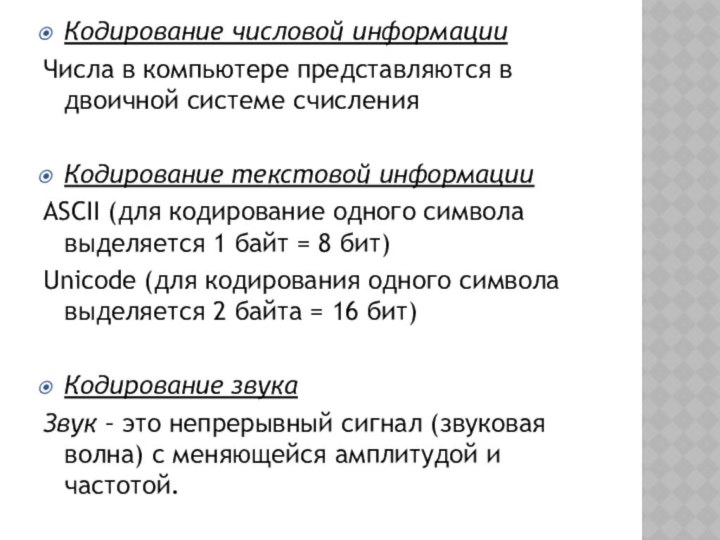 Кодирование числовой информации

Числа в компьютере представляются в двоичной системе счисления

Кодирование текстовой информации

ASCII (для кодирование одного символа выделяется 1 байт = 8 бит)

Unicode (для кодирования одного символа выделяется 2 байта = 16 бит)

Кодирование звука

Звук – это непрерывный сигнал (звуковая волна) с меняющейся амплитудой и частотой.